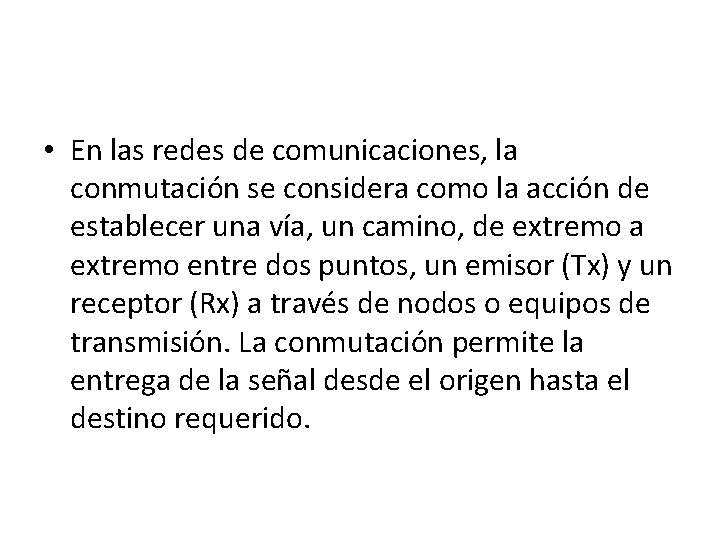 • En las redes de comunicaciones, la conmutación se considera como la acción de establecer una vía, un camino, de extremo a extremo entre dos puntos, un emisor (Tx) y un receptor (Rx) a través de nodos o equipos de transmisión. La conmutación permite la entrega de la señal desde el origen hasta el destino requerido.